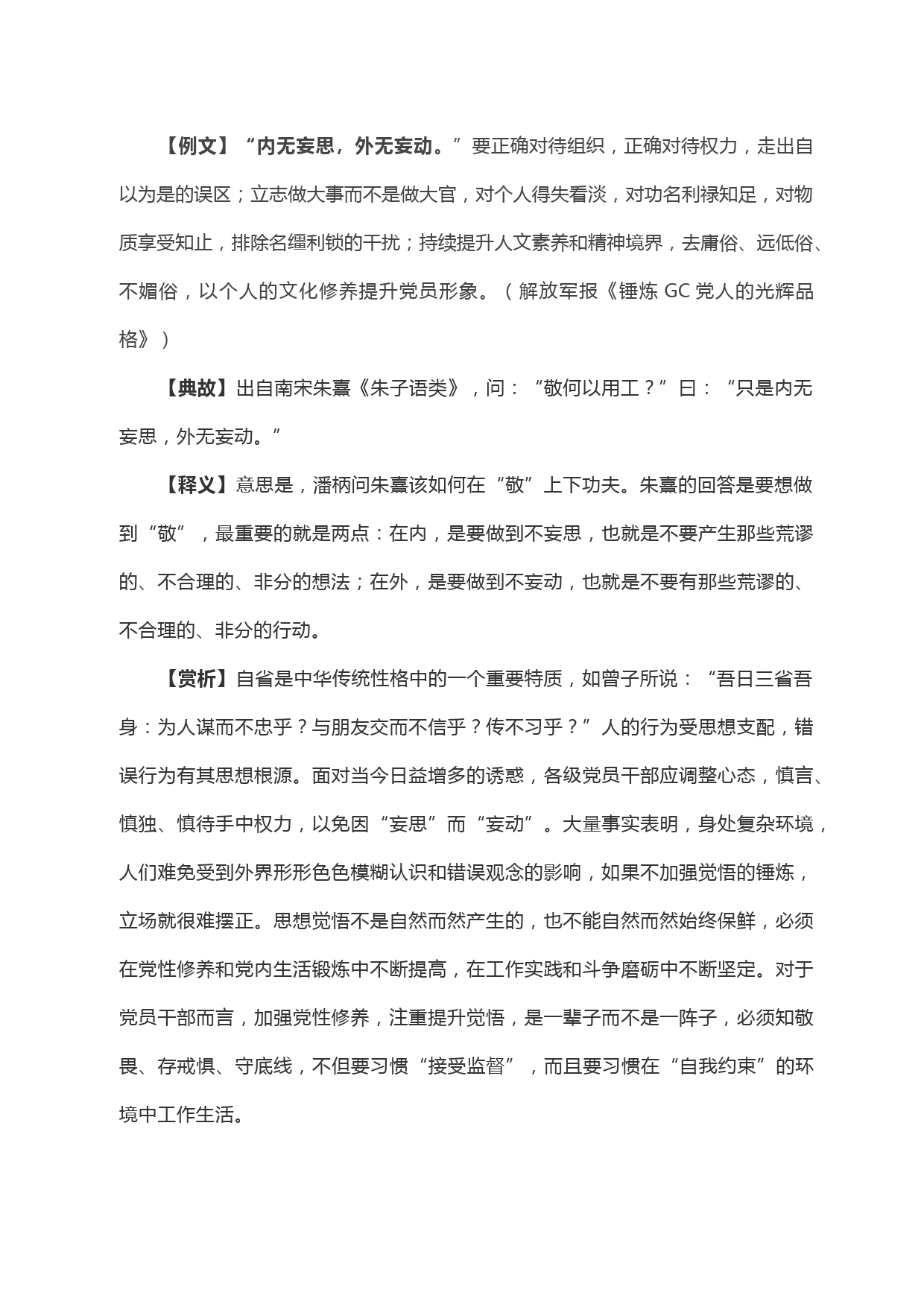 【例文】“内无妄思，外无妄动。”要正确对待组织，正确对待权力，走出自以为是的误区；立志做大事而不是做大官，对个人得失看淡，对功名利禄知足，对物质享受知止，排除名缰利锁的干扰；持续提升人文素养和精神境界，去庸俗、远低俗、不媚俗，以个人的文化修养提升党员形象。（解放军报《锤炼 GC 党人的光辉品格》）

【典故】出自南宋朱熹《朱子语类》，问：“敬何以用工？”曰：“只是内无妄思，外无妄动。”

【释义】意思是，潘柄问朱熹该如何在“敬”上下功夫。朱熹的回答是要想做到“敬”，最重要的就是两点：在内，是要做到不妄思，也就是不要产生那些荒谬的、不合理的、非分的想法；在外，是要做到不妄动，也就是不要有那些荒谬的、不合理的、非分的行动。

【赏析】自省是中华传统性格中的一个重要特质，如曾子所说：“吾日三省吾身：为人谋而不忠乎？与朋友交而不信乎？传不习乎？”人的行为受思想支配，错误行为有其思想根源。面对当今日益增多的诱惑，各级党员干部应调整心态，慎言、慎独、慎待手中权力，以免因“妄思”而“妄动”。大量事实表明，身处复杂环境，人们难免受到外界形形色色模糊认识和错误观念的影响，如果不加强觉悟的锤炼，立场就很难摆正。思想觉悟不是自然而然产生的，也不能自然而然始终保鲜，必须在党性修养和党内生活锻炼中不断提高，在工作实践和斗争磨砺中不断坚定。对于党员干部而言，加强党性修养，注重提升觉悟，是一辈子而不是一阵子，必须知敬畏、存戒惧、守底线，不但要习惯“接受监督”，而且要习惯在“自我约束”的环境中工作生活。